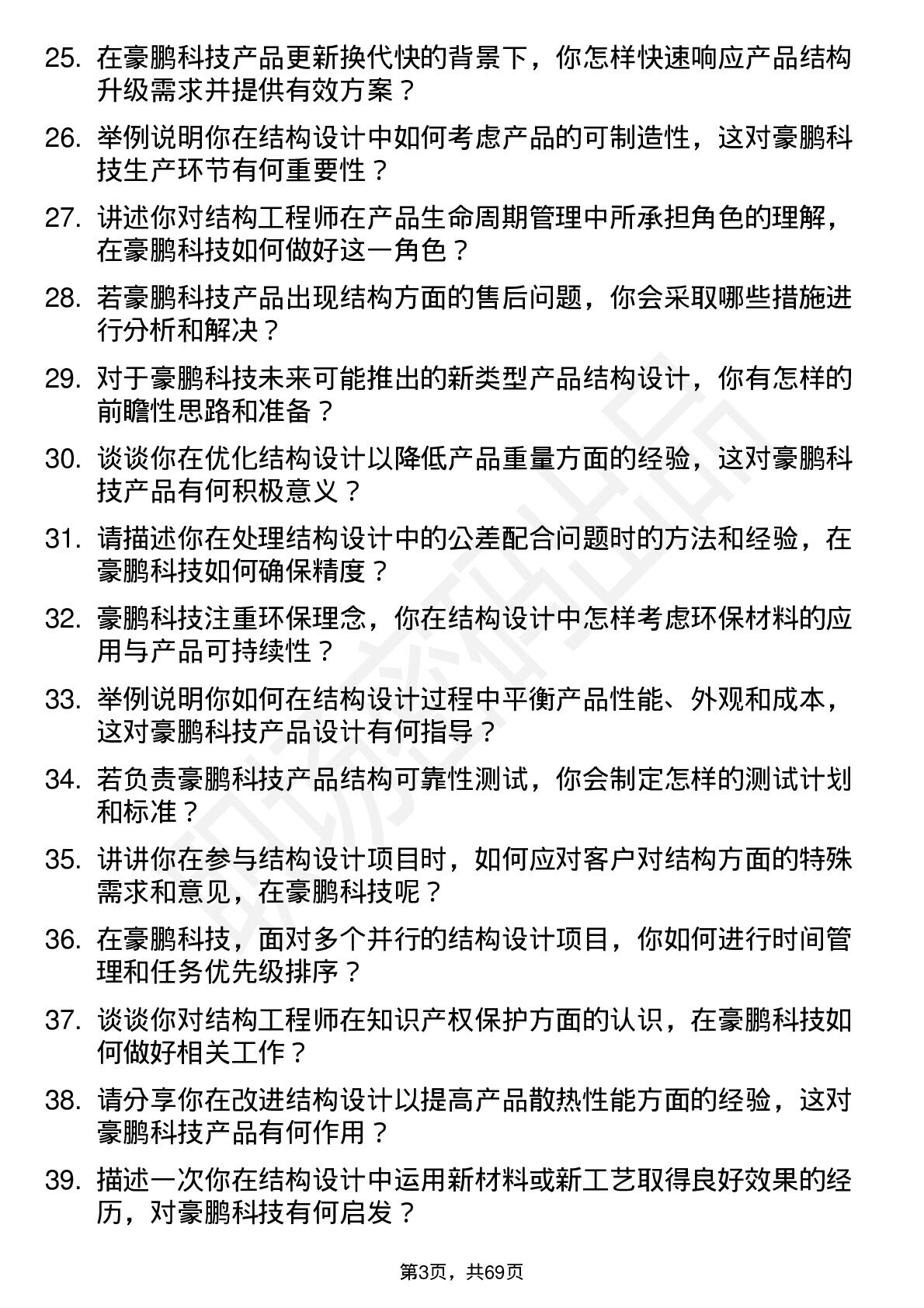 25. 在豪鹏科技产品更新换代快的背景下，你怎样快速响应产品结构升级需求并提供有效方案？

26. 举例说明你在结构设计中如何考虑产品的可制造性，这对豪鹏科技生产环节有何重要性？

27. 讲述你对结构工程师在产品生命周期管理中所承担角色的理解，在豪鹏科技如何做好这一角色？

28. 若豪鹏科技产品出现结构方面的售后问题，你会采取哪些措施进行分析和解决？

29. 对于豪鹏科技未来可能推出的新类型产品结构设计，你有怎样的前瞻性思路和准备？

30. 谈谈你在优化结构设计以降低产品重量方面的经验，这对豪鹏科技产品有何积极意义？

31. 请描述你在处理结构设计中的公差配合问题时的方法和经验，在豪鹏科技如何确保精度？

32. 豪鹏科技注重环保理念，你在结构设计中怎样考虑环保材料的应用与产品可持续性？

33. 举例说明你如何在结构设计过程中平衡产品性能、外观和成本，这对豪鹏科技产品设计有何指导？

34. 若负责豪鹏科技产品结构可靠性测试，你会制定怎样的测试计划和标准？

35. 讲讲你在参与结构设计项目时，如何应对客户对结构方面的特殊需求和意见，在豪鹏科技呢？

36. 在豪鹏科技，面对多个并行的结构设计项目，你如何进行时间管理和任务优先级排序？

37. 谈谈你对结构工程师在知识产权保护方面的认识，在豪鹏科技如何做好相关工作？

38. 请分享你在改进结构设计以提高产品散热性能方面的经验，这对豪鹏科技产品有何作用？

39. 描述一次你在结构设计中运用新材料或新工艺取得良好效果的经历，对豪鹏科技有何启发？

第3页，共69页